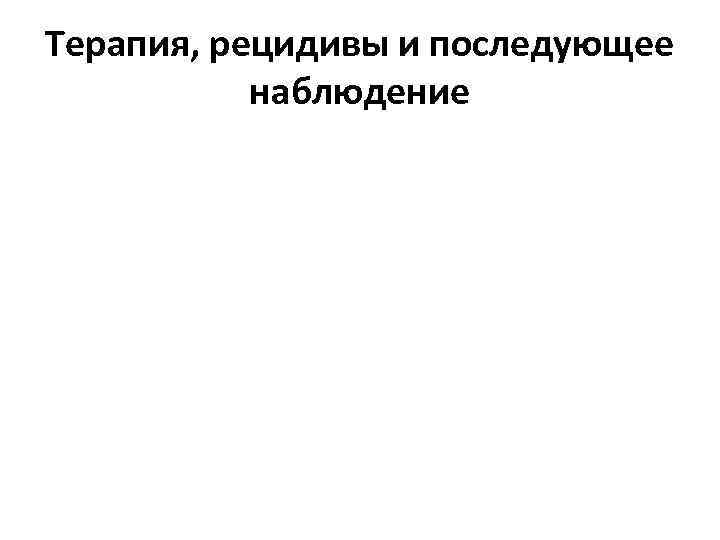 Терапия, рецидивы и последующее наблюдение